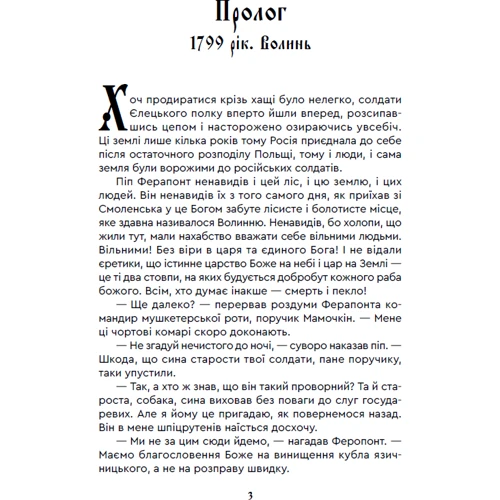 Пролог
1799 рік. Волинь

Хоч продиратися крізь хащі було нелегко, солдати Єлецького полку вперто йшли вперед, розсипавшись цепом і насторожено озираючись увсебіч. Ці землі лише кілька років тому Росія приєднала до себе після остаточного розподілу Польщі, тому і люди, і сама земля були ворожими до російських солдатів.

Піп Ферапонт ненавидів і цей ліс, і цю землю, і цих людей. Він ненавидів їх з того самого дня, як приїхав зі Смоленська у це Богом забуте лісисте і болотисте місце, яке здавна називалося Волинню. Ненавидів, бо холопи, що жили тут, мали нахабство вважати себе вільними людьми. Вільними! Без віри в царя та єдиного Бога! І не відали єретики, що істинне царство Боже на небі і цар на Землі — це ті два стовпи, на яких будується добробут кожного раба божого. Всім, хто думає інакше — смерть і пекло!

— Ще далеко? — перервав роздуми Ферапонта командир мушкетерської роти, поручик Мамочкін. — Мене ці чортові комарі скоро доконають.

— Не згадуй нечистого до ночі, — суворо наказав піп. — Шкода, що сина старости твої солдати, пане поручику, таки упустили.

— Так, а хто ж знав, що він такий проворний? Та й староста, собака, сина виховав без поваги до слуг государевих. Але я йому це пригадаю, як повернемося назад. Він в мене шпіцрутенів наїсться досхочу.

— Ми не за цим сюди йдемо, — нагадав Феропонт. — Маємо благословення Боже на винищення кубла язичницького, а не на розправу швидку.

3